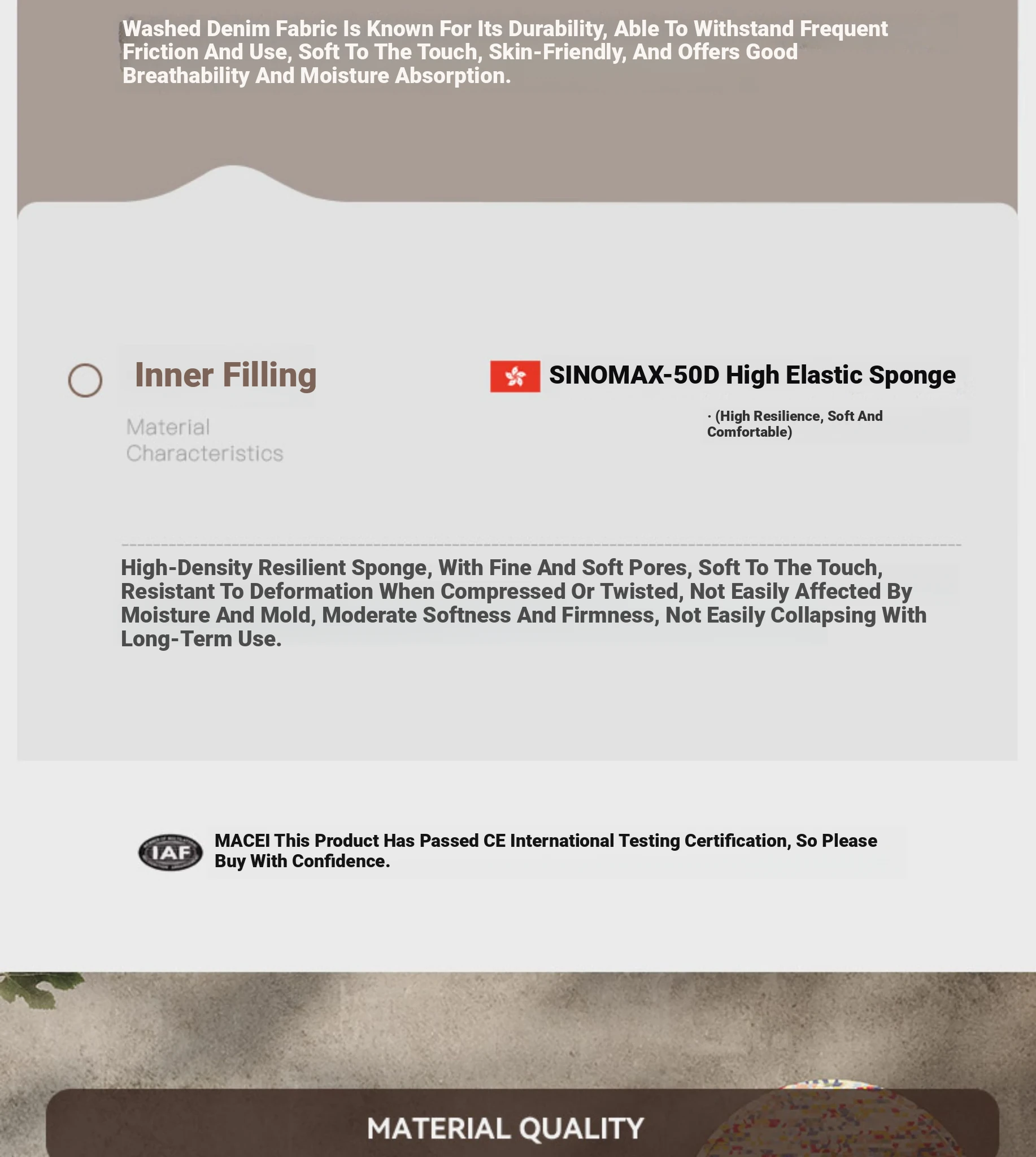 Washed Denim Fabric Is Known For Its Durability, Able To Withstand Frequent Friction And Use, Soft To The Touch, Skin-Friendly, And Offers Good Breathability And Moisture Absorption.

Inner Filling

Material Characteristics

SINOMAX-50D High Elastic Sponge

· (High Resilience, Soft And Comfortable)

High-Density Resilient Sponge, With Fine And Soft Pores, Soft To The Touch, Resistant To Deformation When Compressed Or Twisted, Not Easily Affected By Moisture And Mold, Moderate Softness And Firmness, Not Easily Collapsing With Long-Term Use.

IAF

MACEI This Product Has Passed CE International Testing Certification, So Please Buy With Confidence.

MATERIAL QUALITY